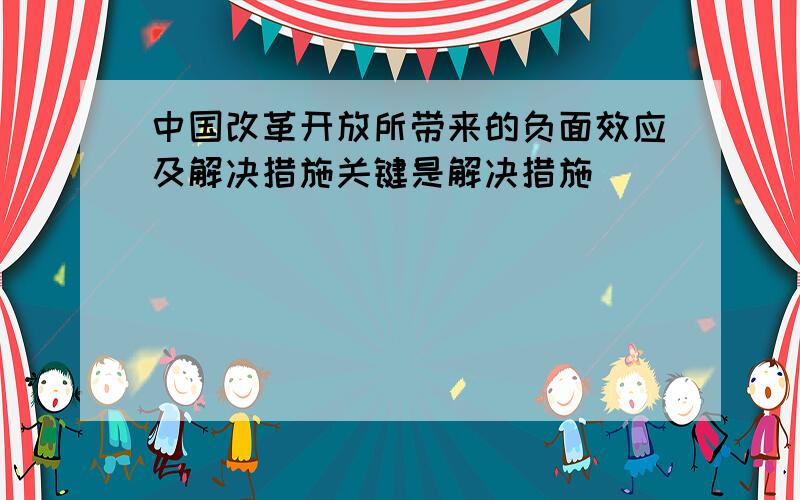 中国改革开放所带来的负面效应及解决措施关键是解决措施